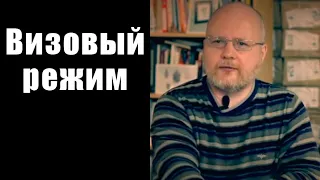 Визовый режим